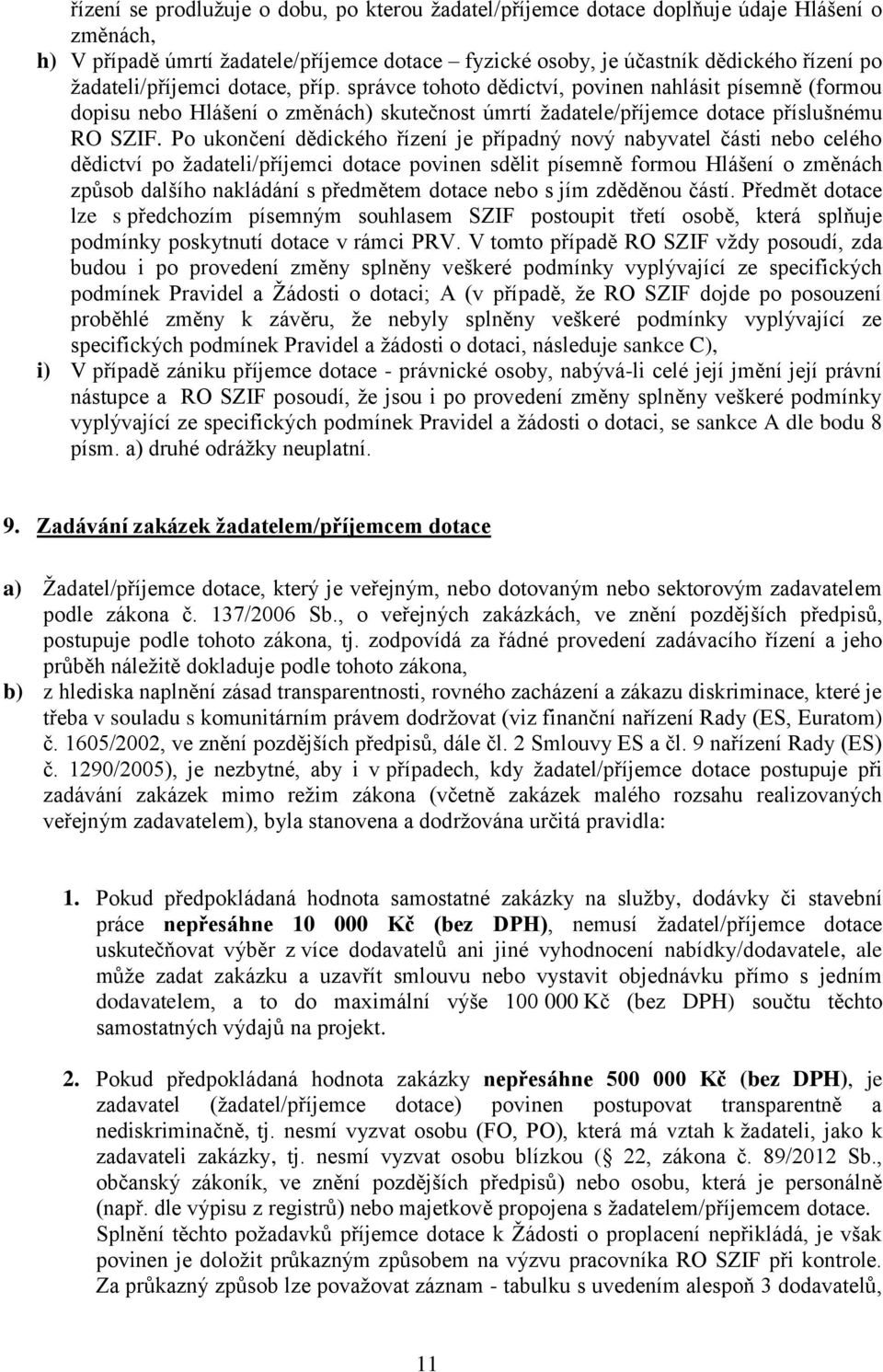 řízení se prodlužuje o dobu, po kterou žadatel/příjemce dotace doplňuje údaje Hlášení o změnách,

h) V případě úmrtí žadatele/příjemce dotace – fyzické osoby, je účastník dědického řízení po žadateli/příjemci dotace, příp. správce tohoto dědictví, povinen nahlásit písemně (formou dopisu nebo Hlášení o změnách) skutečnost úmrtí žadatele/příjemce dotace příslušnému RO SZIF. Po ukončení dědického řízení je případný nový nabyvatel části nebo celého dědictví po žadateli/příjemci dotace povinen sdělit písemně formou Hlášení o změnách způsob dalšího nakládání s předmětem dotace nebo s jím zděděnou částí. Předmět dotace lze s předchozím písemným souhlasem SZIF postoupit třetí osobě, která splňuje podmínky poskytnutí dotace v rámci PRV. V tomto případě RO SZIF vždy posoudí, zda budou i po provedení změny splněny veškeré podmínky vyplývající ze specifických podmínek Pravidel a Žádosti o dotaci; A (v případě, že RO SZIF dojde po posouzení proběhlé změny k závěru, že nebyly splněny veškeré podmínky vyplývající ze specifických podmínek Pravidel a žádosti o dotaci, následuje sankce C),

i) V případě zániku příjemce dotace - právnické osoby, nabývá-li celé její jmění její právní nástupce a RO SZIF posoudí, že jsou i po provedení změny splněny veškeré podmínky vyplývající ze specifických podmínek Pravidel a žádosti o dotaci, se sankce A dle bodu 8 písm. a) druhé odrážky neuplatní.

9. Zadávání zakázek žadatelem/příjemcem dotace

a) Žadatel/příjemce dotace, který je veřejným, nebo dotovaným nebo sektorovým zadavatelem podle zákona č. 137/2006 Sb., o veřejných zakázkách, ve znění pozdějších předpisů, postupuje podle tohoto zákona, tj. zodpovídá za řádné provedení zadávacího řízení a jeho průběh náležitě dokladuje podle tohoto zákona,

b) z hlediska naplnění zásad transparentnosti, rovného zacházení a zákazu diskriminace, které je třeba v souladu s komunitárním právem dodržovat (viz finanční nařízení Rady (ES, Euratom) č. 1605/2002, ve znění pozdějších předpisů, dále čl. 2 Smlouvy ES a čl. 9 nařízení Rady (ES) č. 1290/2005), je nezbytné, aby i v případech, kdy žadatel/příjemce dotace postupuje při zadávání zakázek mimo režim zákona (včetně zakázek malého rozsahu realizovaných veřejným zadavatelem), byla stanovena a dodržována určitá pravidla:

1. Pokud předpokládaná hodnota samostatné zakázky na služby, dodávky či stavební práce nepřesáhne 10 000 Kč (bez DPH), nemusí žadatel/příjemce dotace uskutečňovat výběr z více dodavatelů ani jiné vyhodnocení nabídky/dodavatele, ale může zadat zakázku a uzavřít smlouvu nebo vystavit objednávku přímo s jedním dodavatelem, a to do maximální výše 100 000 Kč (bez DPH) součtu těchto samostatných výdajů na projekt.

2. Pokud předpokládaná hodnota zakázky nepřesáhne 500 000 Kč (bez DPH), je zadavatel (žadatel/příjemce dotace) povinen postupovat transparentně a nediskriminačně, tj. nesmí vyzvat osobu (FO, PO), která má vztah k žadateli, jako k zadavateli zakázky, tj. nesmí vyzvat osobu blízkou (§ 22, zákona č. 89/2012 Sb., občanský zákoník, ve znění pozdějších předpisů) nebo osobu, která je personálně (např. dle výpisu z registrů) nebo majetkově propojena s žadatelem/příjemcem dotace. Splnění těchto požadavků příjemce dotace k Žádosti o proplacení nepřikládá, je však povinen je doložit průkazným způsobem na výzvu pracovníka RO SZIF při kontrole. Za průkazný způsob lze považovat záznam - tabulku s uvedením alespoň 3 dodavatelů,

11